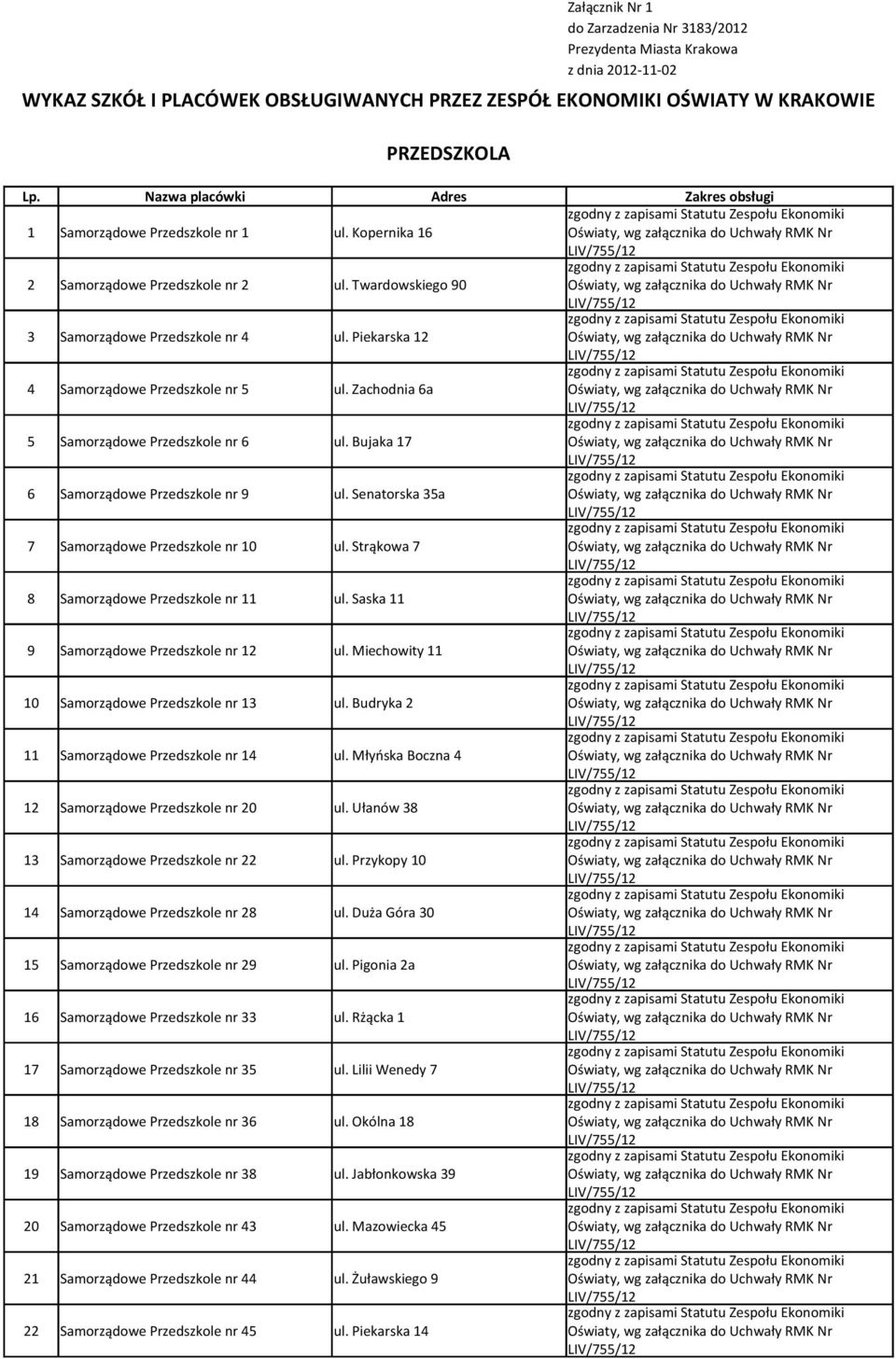 Załącznik Nr 1
do Zarzadzenia Nr 3183/2012
Prezydenta Miasta Krakowa
z dnia 2012-11-02

WYKAZ SZKÓŁ I PLACÓWEK OBSŁUGIWANYCH PRZEZ ZESPÓŁ EKONOMIKI OŚWIATY W KRAKOWIE

PRZEDSZKOLA

| Lp. | Nazwa placówki | Adres | Zakres obsługi |
|---|---|---|---|
| 1 | Samorządowe Przedszkole nr 1 | ul. Kopernika 16 | zgodny z zapisami Statutu Zespołu Ekonomiki Oświaty, wg załącznika do Uchwały RMK Nr LIV/755/12 |
| 2 | Samorządowe Przedszkole nr 2 | ul. Twardowskiego 90 | zgodny z zapisami Statutu Zespołu Ekonomiki Oświaty, wg załącznika do Uchwały RMK Nr LIV/755/12 |
| 3 | Samorządowe Przedszkole nr 4 | ul. Piekarska 12 | zgodny z zapisami Statutu Zespołu Ekonomiki Oświaty, wg załącznika do Uchwały RMK Nr LIV/755/12 |
| 4 | Samorządowe Przedszkole nr 5 | ul. Zachodnia 6a | zgodny z zapisami Statutu Zespołu Ekonomiki Oświaty, wg załącznika do Uchwały RMK Nr LIV/755/12 |
| 5 | Samorządowe Przedszkole nr 6 | ul. Bujaka 17 | zgodny z zapisami Statutu Zespołu Ekonomiki Oświaty, wg załącznika do Uchwały RMK Nr LIV/755/12 |
| 6 | Samorządowe Przedszkole nr 9 | ul. Senatorska 35a | zgodny z zapisami Statutu Zespołu Ekonomiki Oświaty, wg załącznika do Uchwały RMK Nr LIV/755/12 |
| 7 | Samorządowe Przedszkole nr 10 | ul. Strąkowa 7 | zgodny z zapisami Statutu Zespołu Ekonomiki Oświaty, wg załącznika do Uchwały RMK Nr LIV/755/12 |
| 8 | Samorządowe Przedszkole nr 11 | ul. Saska 11 | zgodny z zapisami Statutu Zespołu Ekonomiki Oświaty, wg załącznika do Uchwały RMK Nr LIV/755/12 |
| 9 | Samorządowe Przedszkole nr 12 | ul. Miechowity 11 | zgodny z zapisami Statutu Zespołu Ekonomiki Oświaty, wg załącznika do Uchwały RMK Nr LIV/755/12 |
| 10 | Samorządowe Przedszkole nr 13 | ul. Budryka 2 | zgodny z zapisami Statutu Zespołu Ekonomiki Oświaty, wg załącznika do Uchwały RMK Nr LIV/755/12 |
| 11 | Samorządowe Przedszkole nr 14 | ul. Młyńska Boczna 4 | zgodny z zapisami Statutu Zespołu Ekonomiki Oświaty, wg załącznika do Uchwały RMK Nr LIV/755/12 |
| 12 | Samorządowe Przedszkole nr 20 | ul. Ułanów 38 | zgodny z zapisami Statutu Zespołu Ekonomiki Oświaty, wg załącznika do Uchwały RMK Nr LIV/755/12 |
| 13 | Samorządowe Przedszkole nr 22 | ul. Przykopy 10 | zgodny z zapisami Statutu Zespołu Ekonomiki Oświaty, wg załącznika do Uchwały RMK Nr LIV/755/12 |
| 14 | Samorządowe Przedszkole nr 28 | ul. Duża Góra 30 | zgodny z zapisami Statutu Zespołu Ekonomiki Oświaty, wg załącznika do Uchwały RMK Nr LIV/755/12 |
| 15 | Samorządowe Przedszkole nr 29 | ul. Pigonia 2a | zgodny z zapisami Statutu Zespołu Ekonomiki Oświaty, wg załącznika do Uchwały RMK Nr LIV/755/12 |
| 16 | Samorządowe Przedszkole nr 33 | ul. Rżącka 1 | zgodny z zapisami Statutu Zespołu Ekonomiki Oświaty, wg załącznika do Uchwały RMK Nr LIV/755/12 |
| 17 | Samorządowe Przedszkole nr 35 | ul. Lilii Wenedy 7 | zgodny z zapisami Statutu Zespołu Ekonomiki Oświaty, wg załącznika do Uchwały RMK Nr LIV/755/12 |
| 18 | Samorządowe Przedszkole nr 36 | ul. Okólna 18 | zgodny z zapisami Statutu Zespołu Ekonomiki Oświaty, wg załącznika do Uchwały RMK Nr LIV/755/12 |
| 19 | Samorządowe Przedszkole nr 38 | ul. Jabłonkowska 39 | zgodny z zapisami Statutu Zespołu Ekonomiki Oświaty, wg załącznika do Uchwały RMK Nr LIV/755/12 |
| 20 | Samorządowe Przedszkole nr 43 | ul. Mazowiecka 45 | zgodny z zapisami Statutu Zespołu Ekonomiki Oświaty, wg załącznika do Uchwały RMK Nr LIV/755/12 |
| 21 | Samorządowe Przedszkole nr 44 | ul. Żuławskiego 9 | zgodny z zapisami Statutu Zespołu Ekonomiki Oświaty, wg załącznika do Uchwały RMK Nr LIV/755/12 |
| 22 | Samorządowe Przedszkole nr 45 | ul. Piekarska 14 | zgodny z zapisami Statutu Zespołu Ekonomiki Oświaty, wg załącznika do Uchwały RMK Nr LIV/755/12 |